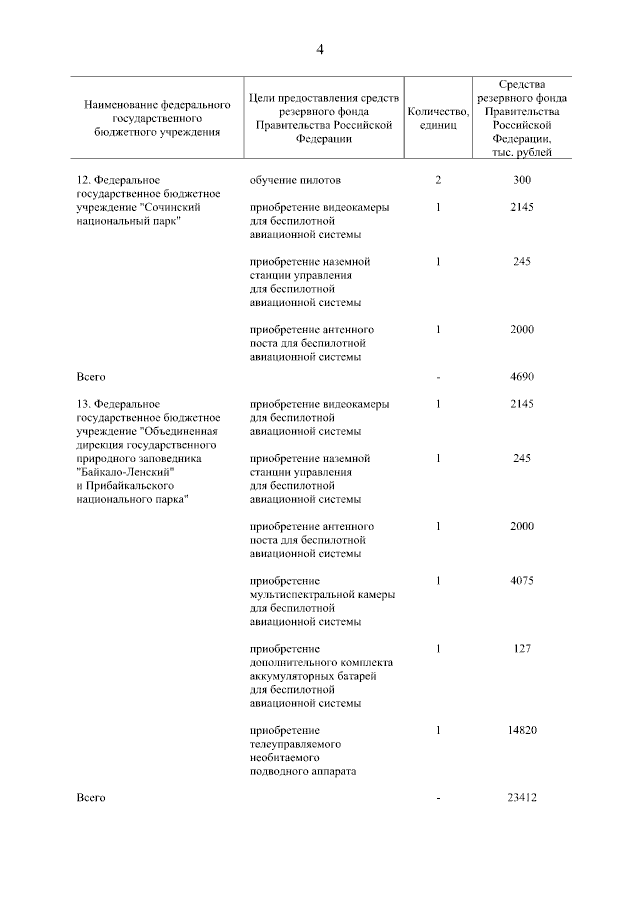 4

| Наименование федерального государственного бюджетного учреждения | Цели предоставления средств резервного фонда Правительства Российской Федерации | Количество, единиц | Средства резервного фонда Правительства Российской Федерации, тыс. рублей |
|---|---|---|---|
| 12. Федеральное государственное бюджетное учреждение "Сочинский национальный парк" | обучение пилотов | 2 | 300 |
| | приобретение видеокамеры для беспилотной авиационной системы | 1 | 2145 |
| | приобретение наземной станции управления для беспилотной авиационной системы | 1 | 245 |
| | приобретение антенного поста для беспилотной авиационной системы | 1 | 2000 |
| Всего | | - | 4690 |
| 13. Федеральное государственное бюджетное учреждение "Объединенная дирекция государственного природного заповедника "Байкало-Ленский" и Прибайкальского национального парка" | приобретение видеокамеры для беспилотной авиационной системы | 1 | 2145 |
| | приобретение наземной станции управления для беспилотной авиационной системы | 1 | 245 |
| | приобретение антенного поста для беспилотной авиационной системы | 1 | 2000 |
| | приобретение мультиспектральной камеры для беспилотной авиационной системы | 1 | 4075 |
| | приобретение дополнительного комплекта аккумуляторных батарей для беспилотной авиационной системы | 1 | 127 |
| | приобретение телеуправляемого необитаемого подводного аппарата | 1 | 14820 |
| Всего | | - | 23412 |